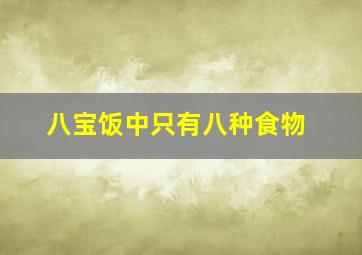 八宝饭中只有八种食物